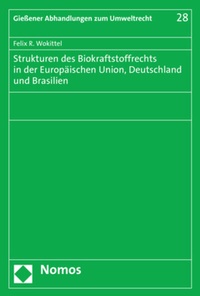 Gießener Abhandlungen zum Umweltrecht 28

Felix R. Wokittel

Strukturen des Biokraftstoffrechts in der Europäischen Union, Deutschland und Brasilien

Nomos